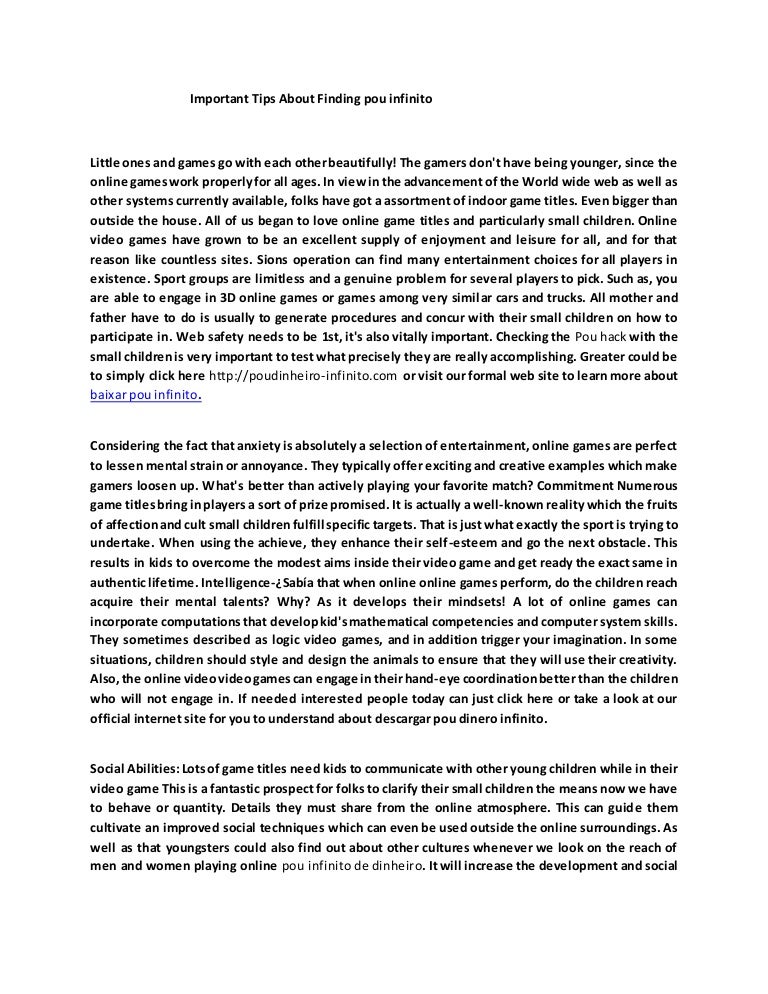 Important Tips About Finding pou infinito

Little ones and games go with each other beautifully! The gamers don't have being younger, since the online games work properly for all ages. In view in the advancement of the World wide web as well as other systems currently available, folks have got a assortment of indoor game titles. Even bigger than outside the house. All of us began to love online game titles and particularly small children. Online video games have grown to be an excellent supply of enjoyment and leisure for all, and for that reason like countless sites. Sions operation can find many entertainment choices for all players in existence. Sport groups are limitless and a genuine problem for several players to pick. Such as, you are able to engage in 3D online games or games among very similar cars and trucks. All mother and father have to do is usually to generate procedures and concur with their small children on how to participate in. Web safety needs to be 1st, it's also vitally important. Checking the Pou hack with the small children is very important to test what precisely they are really accomplishing. Greater could be to simply click here http://poudinheiro-infinito.com or visit our formal web site to learn more about baixar pou infinito.

Considering the fact that anxiety is absolutely a selection of entertainment, online games are perfect to lessen mental strain or annoyance. They typically offer exciting and creative examples which make gamers loosen up. What's better than actively playing your favorite match? Commitment Numerous game titles bring in players a sort of prize promised. It is actually a well-known reality which the fruits of affection and cult small children fulfill specific targets. That is just what exactly the sport is trying to undertake. When using the achieve, they enhance their self-esteem and go the next obstacle. This results in kids to overcome the modest aims inside their video game and get ready the exact same in authentic lifetime. Intelligence-¿Sabía that when online online games perform, do the children reach acquire their mental talents? Why? As it develops their mindsets! A lot of online games can incorporate computations that develop kid's mathematical competencies and computer system skills. They sometimes described as logic video games, and in addition trigger your imagination. In some situations, children should style and design the animals to ensure that they will use their creativity. Also, the online video video games can engage in their hand-eye coordination better than the children who will not engage in. If needed interested people today can just click here or take a look at our official internet site for you to understand about descargar pou dinero infinito.

Social Abilities: Lots of game titles need kids to communicate with other young children while in their video game This is a fantastic prospect for folks to clarify their small children the means now we have to behave or quantity. Details they must share from the online atmosphere. This can guide them cultivate an improved social techniques which can even be used outside the online surroundings. As well as that youngsters could also find out about other cultures whenever we look on the reach of men and women playing online pou infinito de dinheiro. It will increase the development and social